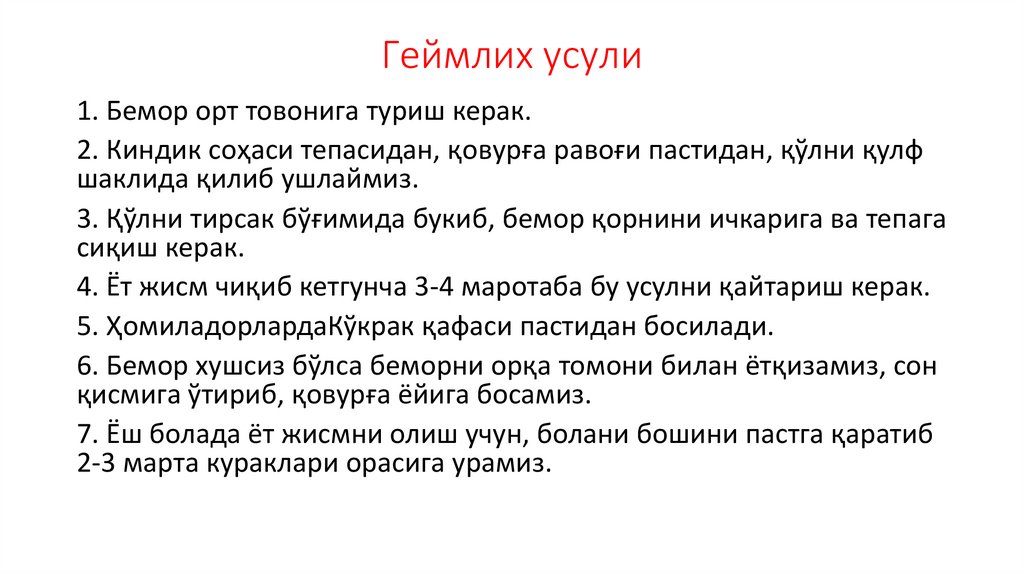 Геймлих усули

1. Бемор орт товонига туриш керак.

2. Киндик соҳаси тепасидан, қовурға равоғи пастидан, қўлни қулф шаклида қилиб ушлаймиз.

3. Қўлни тирсак бўғимида букиб, бемор қорнини ичкарига ва тепага сиқиш керак.

4. Ёт жисм чиқиб кетгунча 3-4 маротаба бу усулни қайтариш керак.

5. ҲомиладорлардаКўкрак қафаси пастидан босилади.

6. Бемор хушсиз бўлса беморни орқа томони билан ётқизамиз, сон қисмига ўтириб, қовурға ёйига босамиз.

7. Ёш болада ёт жисмни олиш учун, болани бошини пастга қаратиб 2-3 марта кураклари орасига урамиз.